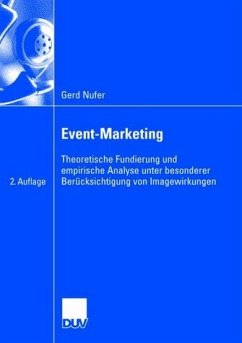 Gerd Nufer

Event-Marketing

Theoretische Fundierung und empirische Analyse unter besonderer Berücksichtigung von Imagewirkungen

2. Auflage

DUV